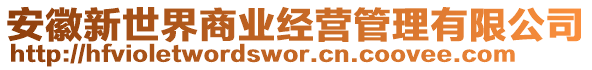 安徽新世界商业经营管理有限公司
http://hfvioletwordswor.cn.coovee.com